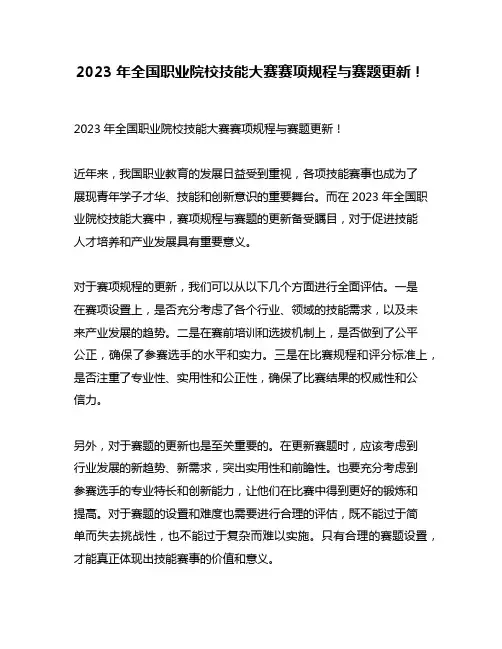 2023 年全国职业院校技能大赛赛项规程与赛题更新！

2023 年全国职业院校技能大赛赛项规程与赛题更新！

近年来，我国职业教育的发展日益受到重视，各项技能赛事也成为了展现青年学子才华、技能和创新意识的重要舞台。而在 2023 年全国职业院校技能大赛中，赛项规程与赛题的更新备受瞩目，对于促进技能人才培养和产业发展具有重要意义。

对于赛项规程的更新，我们可以从以下几个方面进行全面评估。一是在赛项设置上，是否充分考虑了各个行业、领域的技能需求，以及未来产业发展的趋势。二是在赛前培训和选拔机制上，是否做到了公平公正，确保了参赛选手的水平和实力。三是在比赛规程和评分标准上，是否注重了专业性、实用性和公正性，确保了比赛结果的权威性和公信力。

另外，对于赛题的更新也是至关重要的。在更新赛题时，应该考虑到行业发展的新趋势、新需求，突出实用性和前瞻性。也要充分考虑到参赛选手的专业特长和创新能力，让他们在比赛中得到更好的锻炼和提高。对于赛题的设置和难度也需要进行合理的评估，既不能过于简单而失去挑战性，也不能过于复杂而难以实施。只有合理的赛题设置，才能真正体现出技能赛事的价值和意义。